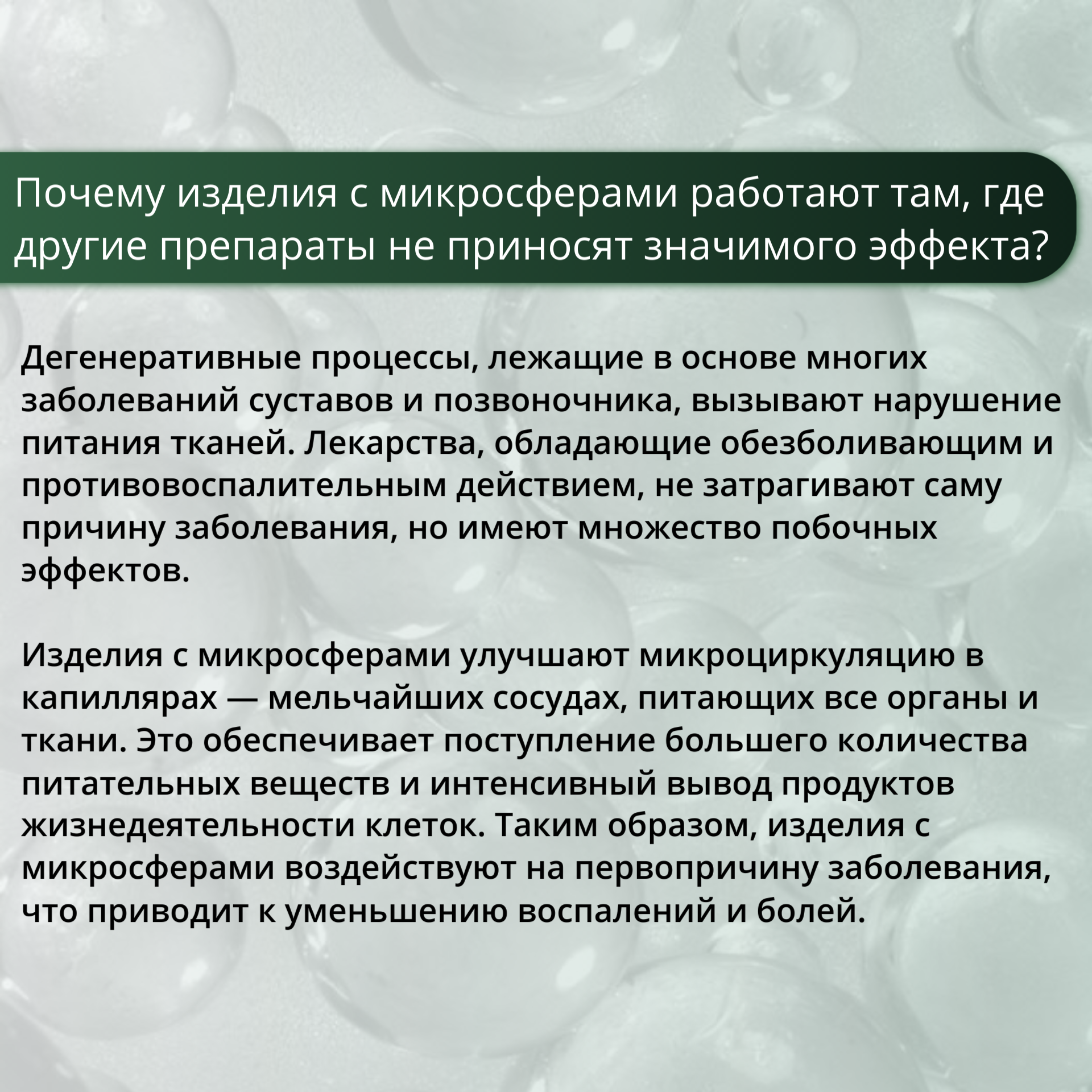 Почему изделия с микросферами работают там, где другие препараты не приносят значимого эффекта?

Дегенеративные процессы, лежащие в основе многих заболеваний суставов и позвоночника, вызывают нарушение питания тканей. Лекарства, обладающие обезболивающим и противовоспалительным действием, не затрагивают саму причину заболевания, но имеют множество побочных эффектов.

Изделия с микросферами улучшают микроциркуляцию в капиллярах — мельчайших сосудах, питающих все органы и ткани. Это обеспечивает поступление большего количества питательных веществ и интенсивный вывод продуктов жизнедеятельности клеток. Таким образом, изделия с микросферами воздействуют на первопричину заболевания, что приводит к уменьшению воспалений и болей.